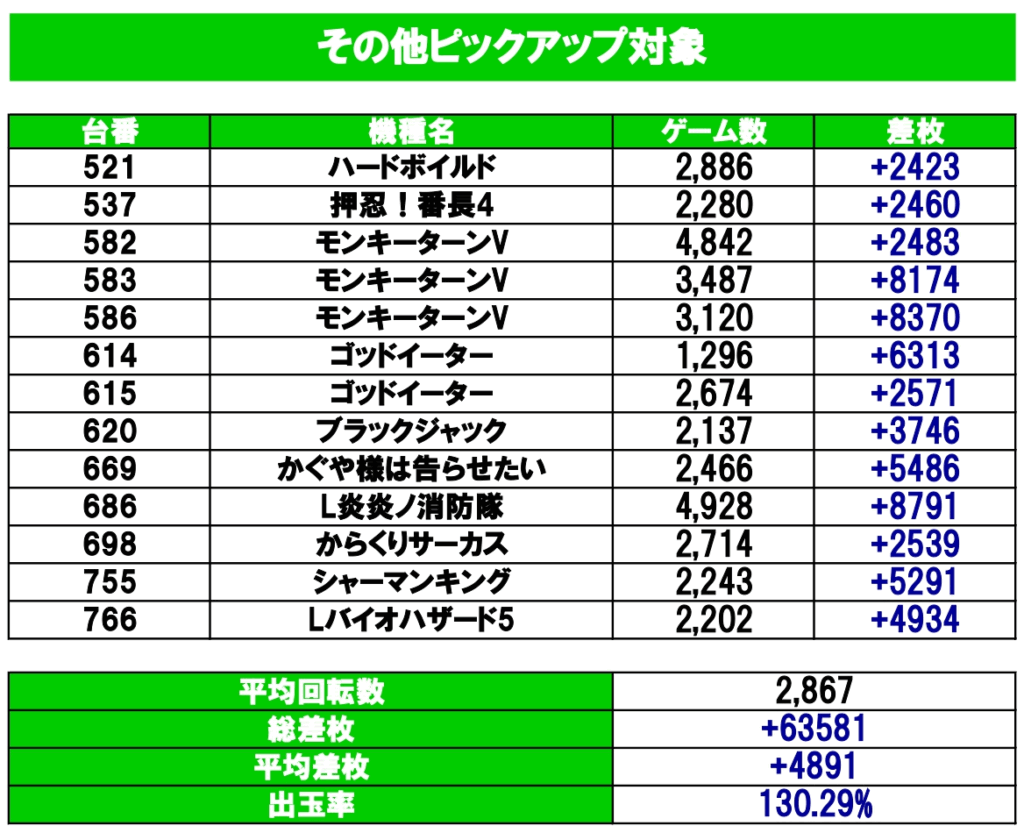 その他ピックアップ対象

| 台番 | 機種名 | ゲーム数 | 差枚 |
|---|---|---|---|
| 521 | ハードボイルド | 2,886 | +2423 |
| 537 | 押忍！番長4 | 2,280 | +2460 |
| 582 | モンキーターンV | 4,842 | +2483 |
| 583 | モンキーターンV | 3,487 | +8174 |
| 586 | モンキーターンV | 3,120 | +8370 |
| 614 | ゴッドイーター | 1,296 | +6313 |
| 615 | ゴッドイーター | 2,674 | +2571 |
| 620 | ブラックジャック | 2,137 | +3746 |
| 669 | かぐや様は告らせたい | 2,466 | +5486 |
| 686 | L炎炎ノ消防隊 | 4,928 | +8791 |
| 698 | からくりサーカス | 2,714 | +2539 |
| 755 | シャーマンキング | 2,243 | +5291 |
| 766 | Lバイオハザード5 | 2,202 | +4934 |

平均回転数 2,867
総差枚 +63581
平均差枚 +4891
出玉率 130.29%